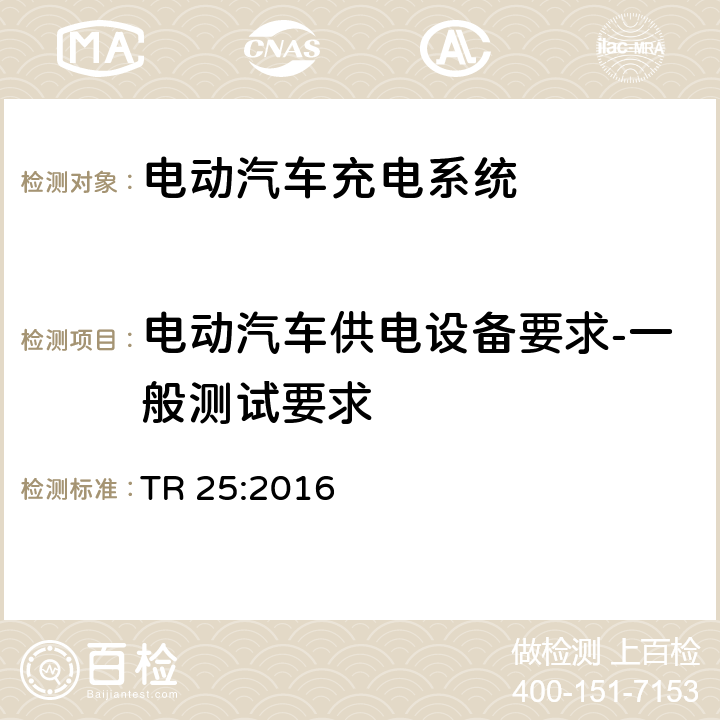 MA CNAS AC ilac-MRA

检测对象： 电动汽车充电系统

检测项目： 电动汽车供电设备要求-一般测试要求

检测标准： TR 25:2016

百检 Baijiantest.com

做检测 上百检
400-151-7153